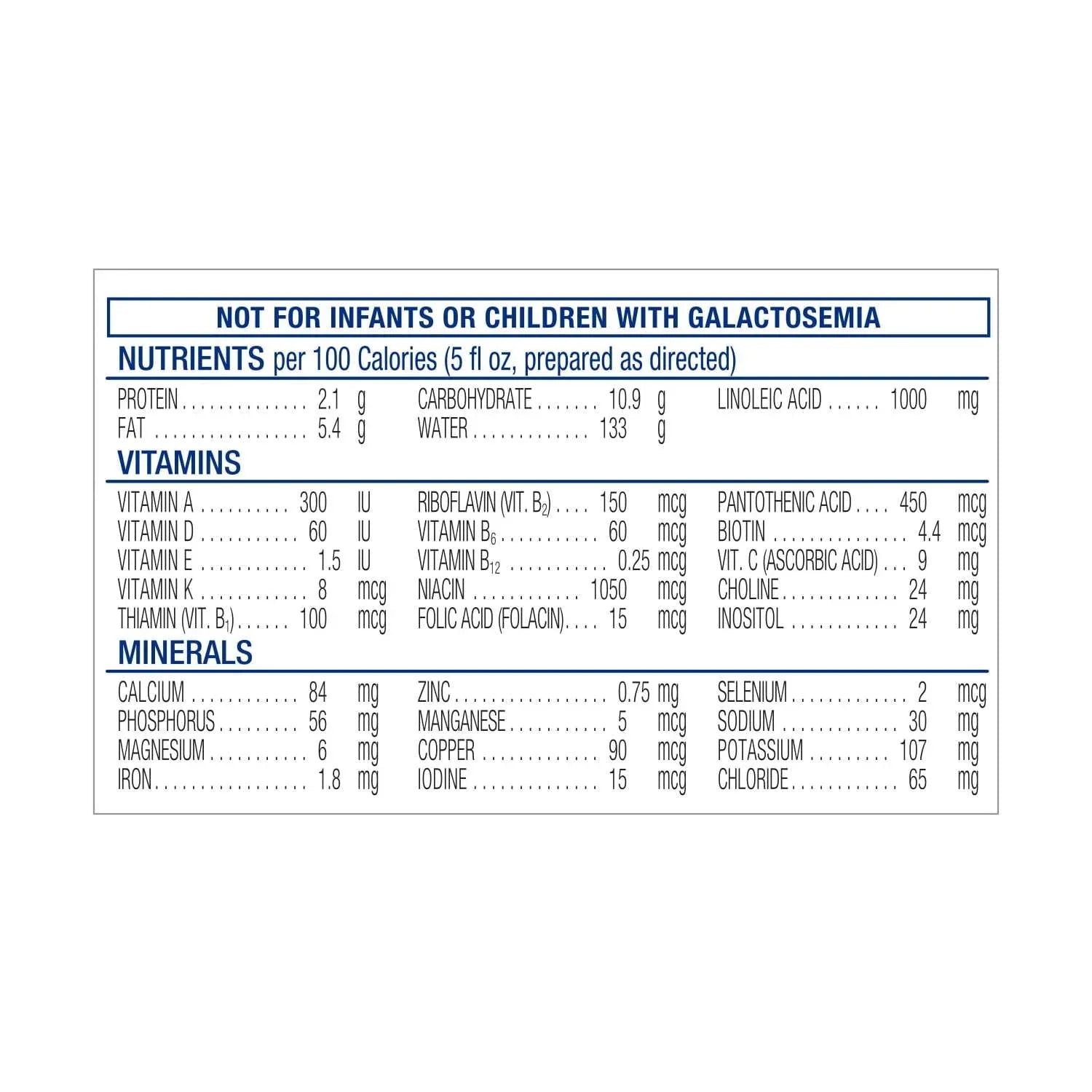 NOT FOR INFANTS OR CHILDREN WITH GALACTOSEMIA

NUTRIENTS per 100 Calories (5 fl oz, prepared as directed)

PROTEIN . . . . . . . . . . . . . . 2.1 g
FAT . . . . . . . . . . . . . . . . . 5.4 g

CARBOHYDRATE . . . . . . . 10.9 g
WATER . . . . . . . . . . . . . 133 g

LINOLEIC ACID . . . . . . 1000 mg

VITAMINS

VITAMIN A . . . . . . . . . . 300 IU
VITAMIN D . . . . . . . . . . . 60 IU
VITAMIN E . . . . . . . . . . . . 1.5 IU
VITAMIN K . . . . . . . . . . . . 8 mcg
THIAMIN (VIT. $B_1$) . . . . . . 100 mcg

RIBOFLAVIN (VIT. $B_2$) . . . . 150 mcg
VITAMIN $B_6$ . . . . . . . . . . . 60 mcg
VITAMIN $B_{12}$ . . . . . . . . . . . 0.25 mcg
NIACIN . . . . . . . . . . . . 1050 mcg
FOLIC ACID (FOLACIN). . . . 15 mcg

PANTOTHENIC ACID . . . . 450 mcg
BIOTIN . . . . . . . . . . . . . . . 4.4 mcg
VIT. C (ASCORBIC ACID) . . . 9 mg
CHOLINE . . . . . . . . . . . . . 24 mg
INOSITOL . . . . . . . . . . . . 24 mg

MINERALS

CALCIUM . . . . . . . . . . . . 84 mg
PHOSPHORUS . . . . . . . . . 56 mg
MAGNESIUM . . . . . . . . . . . 6 mg
IRON . . . . . . . . . . . . . . . . . 1.8 mg

ZINC . . . . . . . . . . . . . . . . . 0.75 mg
MANGANESE . . . . . . . . . . . 5 mcg
COPPER . . . . . . . . . . . . . 90 mcg
IODINE . . . . . . . . . . . . . . 15 mcg

SELENIUM . . . . . . . . . . . . . 2 mcg
SODIUM . . . . . . . . . . . . . 30 mg
POTASSIUM . . . . . . . . . 107 mg
CHLORIDE . . . . . . . . . . . . 65 mg